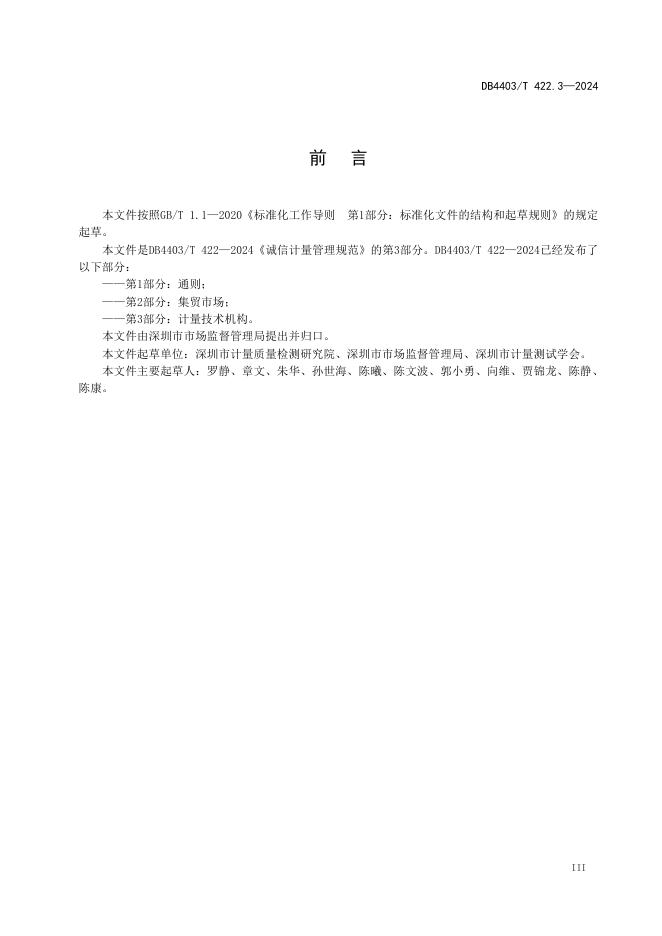 DB4403/T 422.3—2024

前　言

本文件按照GB/T 1.1—2020《标准化工作导则　第1部分：标准化文件的结构和起草规则》的规定起草。

本文件是DB4403/T 422—2024《诚信计量管理规范》的第3部分。DB4403/T 422—2024已经发布了以下部分：

——第1部分：通则；

——第2部分：集贸市场；

——第3部分：计量技术机构。

本文件由深圳市市场监督管理局提出并归口。

本文件起草单位：深圳市计量质量检测研究院、深圳市市场监督管理局、深圳市计量测试学会。

本文件主要起草人：罗静、章文、朱华、孙世海、陈曦、陈文波、郭小勇、向维、贾锦龙、陈静、陈康。

III